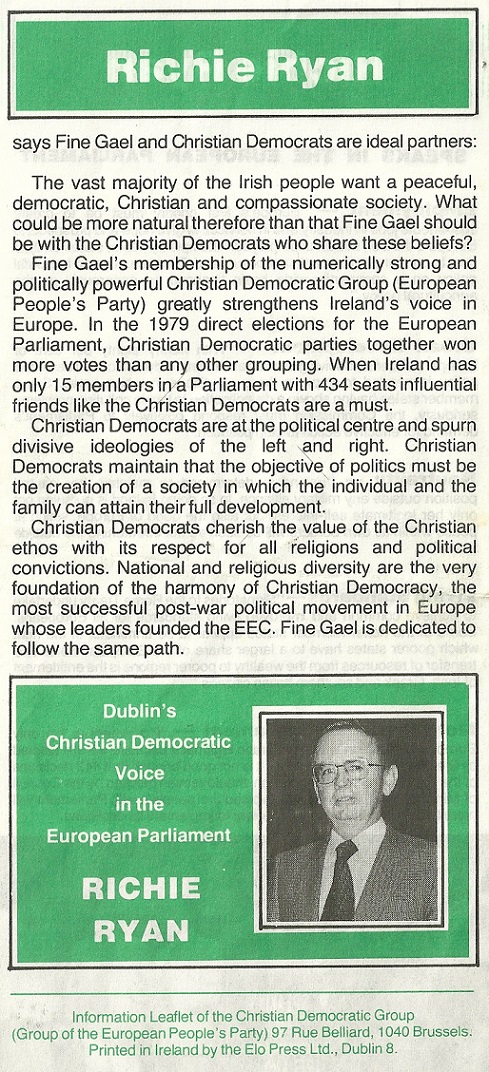 Richie Ryan

says Fine Gael and Christian Democrats are ideal partners:

The vast majority of the Irish people want a peaceful, democratic, Christian and compassionate society. What could be more natural therefore than that Fine Gael should be with the Christian Democrats who share these beliefs?

Fine Gael's membership of the numerically strong and politically powerful Christian Democratic Group (European People's Party) greatly strengthens Ireland's voice in Europe. In the 1979 direct elections for the European Parliament, Christian Democratic parties together won more votes than any other grouping. When Ireland has only 15 members in a Parliament with 434 seats influential friends like the Christian Democrats are a must.

Christian Democrats are at the political centre and spurn divisive ideologies of the left and right. Christian Democrats maintain that the objective of politics must be the creation of a society in which the individual and the family can attain their full development.

Christian Democrats cherish the value of the Christian ethos with its respect for all religions and political convictions. National and religious diversity are the very foundation of the harmony of Christian Democracy, the most successful post-war political movement in Europe whose leaders founded the EEC. Fine Gael is dedicated to follow the same path.

Dublin's Christian Democratic Voice in the European Parliament

RICHIE RYAN

Information Leaflet of the Christian Democratic Group (Group of the European People's Party) 97 Rue Belliard, 1040 Brussels. Printed in Ireland by the Elo Press Ltd., Dublin 8.